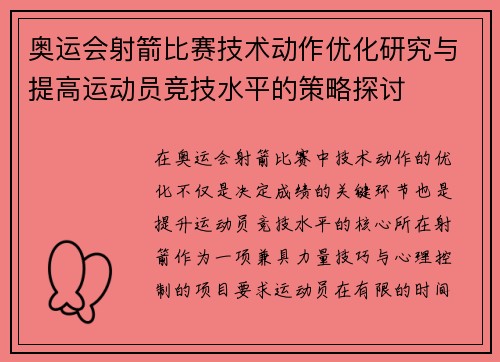 奥运会射箭比赛技术动作优化研究与提高运动员竞技水平的策略探讨

在奥运会射箭比赛中技术动作的优化不仅是决定成绩的关键环节也是提升运动员竞技水平的核心所在射箭作为一项兼具力量技巧与心理控制的项目要求运动员在有限的时间